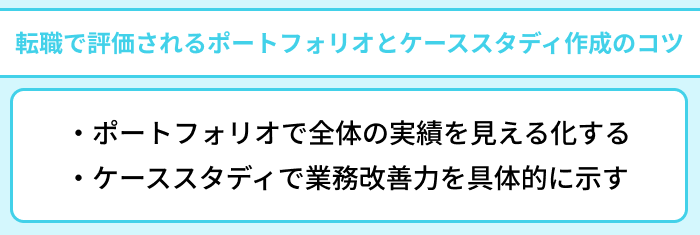 転職で評価されるポートフォリオとケーススタディ作成のコツ

・ポートフォリオで全体の実績を見える化する
・ケーススタディで業務改善力を具体的に示す